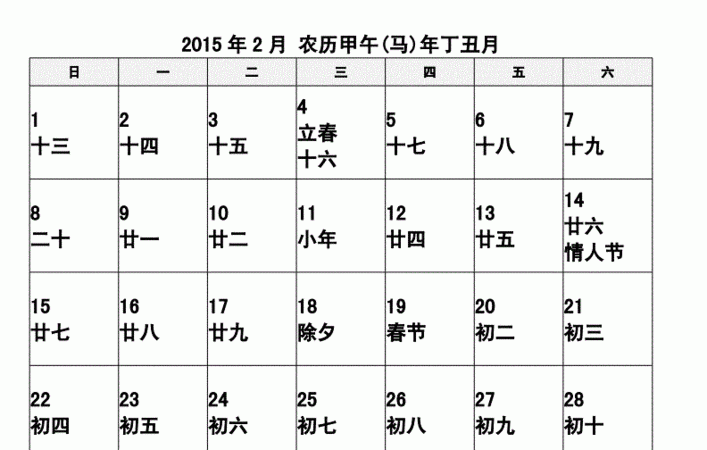 2015 年 2 月 农历甲午(马)年丁丑月

| 日 | 一 | 二 | 三 | 四 | 五 | 六 |
|---|---|---|---|---|---|---|
| 1 十三 | 2 十四 | 3 十五 | 4 立春 十六 | 5 十七 | 6 十八 | 7 十九 |
| 8 二十 | 9 廿一 | 10 廿二 | 11 小年 | 12 廿四 | 13 廿五 | 14 廿六 情人节 |
| 15 廿七 | 16 廿八 | 17 廿九 | 18 除夕 | 19 春节 | 20 初二 | 21 初三 |
| 22 初四 | 23 初五 | 24 初六 | 25 初七 | 26 初八 | 27 初九 | 28 初十 |